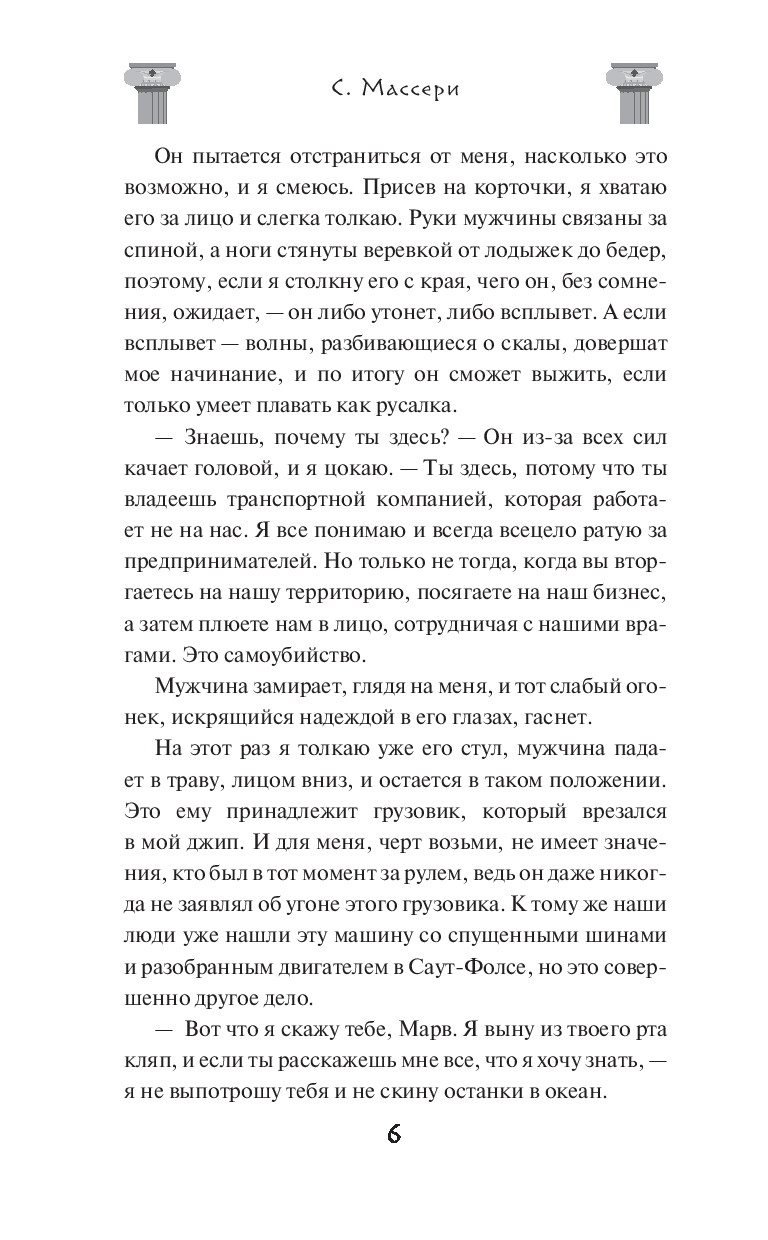 С. Массери

Он пытается отстраниться от меня, насколько это возможно, и я смеюсь. Присев на корточки, я хватаю его за лицо и слегка толкаю. Руки мужчины связаны за спиной, а ноги стянуты веревкой от лодыжек до бедер, поэтому, если я столкну его с края, чего он, без сомнения, ожидает, — он либо утонет, либо всплывет. А если всплывет — волны, разбивающиеся о скалы, довершат мое начинание, и по итогу он сможет выжить, если только умеет плавать как русалка.

— Знаешь, почему ты здесь? — Он из-за всех сил качает головой, и я цокаю. — Ты здесь, потому что ты владеешь транспортной компанией, которая работает не на нас. Я все понимаю и всегда всецело ратую за предпринимателей. Но только не тогда, когда вы вторгаетесь на нашу территорию, посягаете на наш бизнес, а затем плюете нам в лицо, сотрудничая с нашими врагами. Это самоубийство.

Мужчина замирает, глядя на меня, и тот слабый огонек, искрящийся надеждой в его глазах, гаснет.

На этот раз я толкаю уже его стул, мужчина падает в траву, лицом вниз, и остается в таком положении. Это ему принадлежит грузовик, который врезался в мой джип. И для меня, черт возьми, не имеет значения, кто был в тот момент за рулем, ведь он даже никогда не заявлял об угоне этого грузовика. К тому же наши люди уже нашли эту машину со спущенными шинами и разобранным двигателем в Саут-Фолсе, но это совершенно другое дело.

— Вот что я скажу тебе, Марв. Я выну из твоего рта кляп, и если ты расскажешь мне все, что я хочу знать, — я не выпотрошу тебя и не скину останки в океан.

6